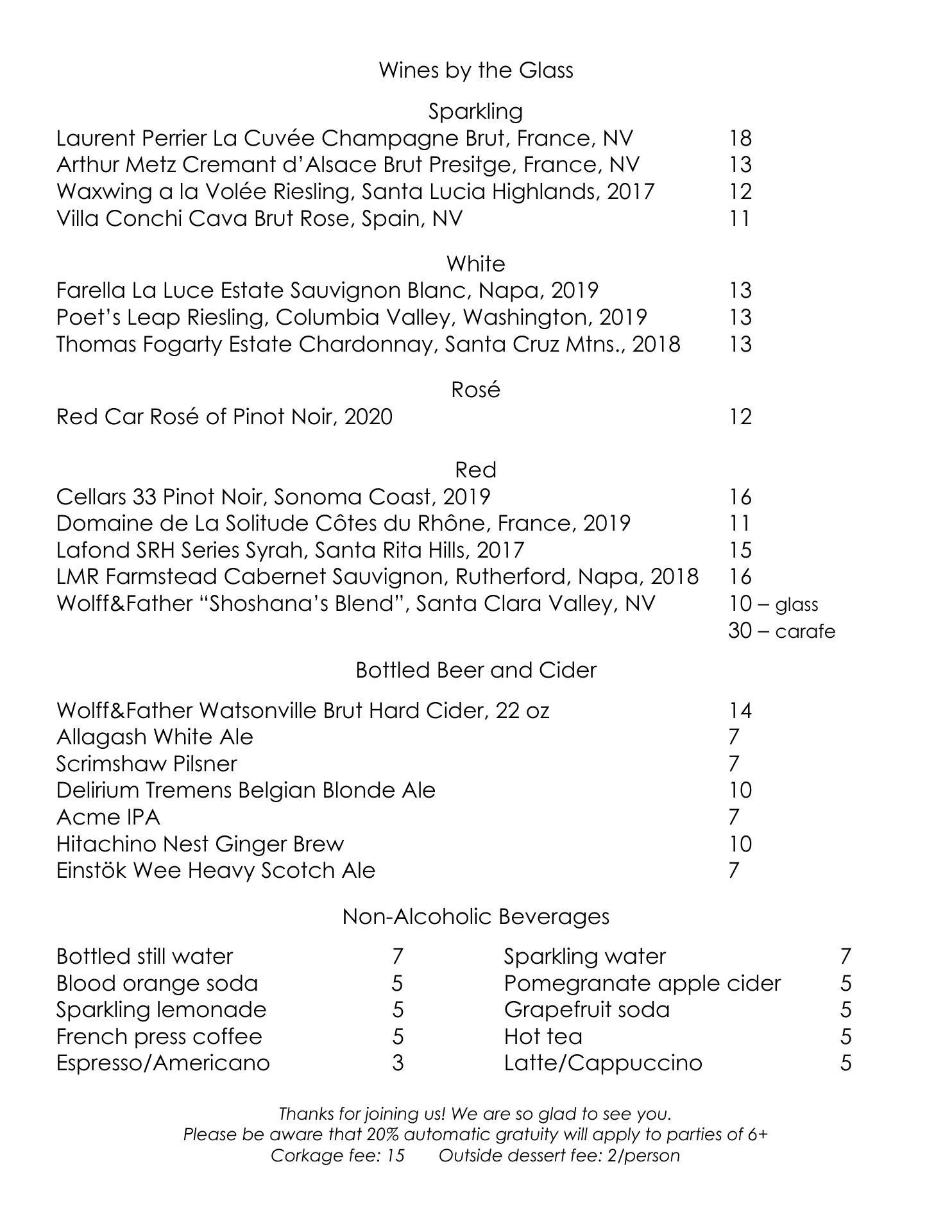 Wines by the Glass

Sparkling
Laurent Perrier La Cuvée Champagne Brut, France, NV 18
Arthur Metz Cremant d'Alsace Brut Presitge, France, NV 13
Waxwing a la Volée Riesling, Santa Lucia Highlands, 2017 12
Villa Conchi Cava Brut Rose, Spain, NV 11

White
Farella La Luce Estate Sauvignon Blanc, Napa, 2019 13
Poet's Leap Riesling, Columbia Valley, Washington, 2019 13
Thomas Fogarty Estate Chardonnay, Santa Cruz Mtns., 2018 13

Rosé
Red Car Rosé of Pinot Noir, 2020 12

Red
Cellars 33 Pinot Noir, Sonoma Coast, 2019 16
Domaine de La Solitude Côtes du Rhône, France, 2019 11
Lafond SRH Series Syrah, Santa Rita Hills, 2017 15
LMR Farmstead Cabernet Sauvignon, Rutherford, Napa, 2018 16
Wolff&Father "Shoshana's Blend", Santa Clara Valley, NV 10 – glass
30 – carafe

Bottled Beer and Cider

Wolff&Father Watsonville Brut Hard Cider, 22 oz 14
Allagash White Ale 7
Scrimshaw Pilsner 7
Delirium Tremens Belgian Blonde Ale 10
Acme IPA 7
Hitachino Nest Ginger Brew 10
Einstök Wee Heavy Scotch Ale 7

Non-Alcoholic Beverages

Bottled still water 7
Blood orange soda 5
Sparkling lemonade 5
French press coffee 5
Espresso/Americano 3

Sparkling water 7
Pomegranate apple cider 5
Grapefruit soda 5
Hot tea 5
Latte/Cappuccino 5

Thanks for joining us! We are so glad to see you.
Please be aware that 20% automatic gratuity will apply to parties of 6+
Corkage fee: 15 Outside dessert fee: 2/person